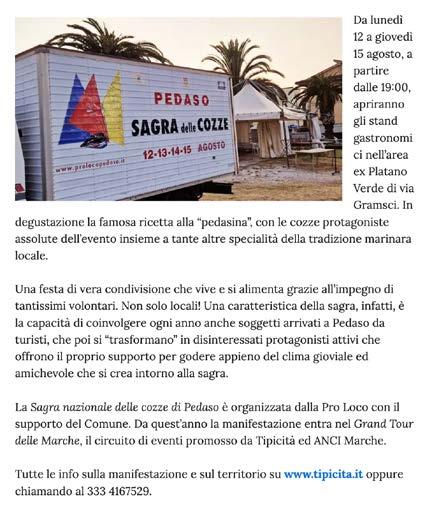 PEDASO
SAGRA delle COZZE
12-13-14-15 AGOSTO
www.prolocopedaso.it

Da lunedì 12 a giovedì 15 agosto, a partire dalle 19:00, apriranno gli stand gastronomici nell'area ex Platano Verde di via Gramsci. In degustazione la famosa ricetta alla "pedasina", con le cozze protagoniste assolute dell'evento insieme a tante altre specialità della tradizione marinara locale.

Una festa di vera condivisione che vive e si alimenta grazie all'impegno di tantissimi volontari. Non solo locali! Una caratteristica della sagra, infatti, è la capacità di coinvolgere ogni anno anche soggetti arrivati a Pedaso da turisti, che poi si "trasformano" in disinteressati protagonisti attivi che offrono il proprio supporto per godere appieno del clima gioviale ed amichevole che si crea intorno alla sagra.

La Sagra nazionale delle cozze di Pedaso è organizzata dalla Pro Loco con il supporto del Comune. Da quest'anno la manifestazione entra nel Grand Tour delle Marche, il circuito di eventi promosso da Tipicità ed ANCI Marche.

Tutte le info sulla manifestazione e sul territorio su www.tipicita.it oppure chiamando al 333 4167529.